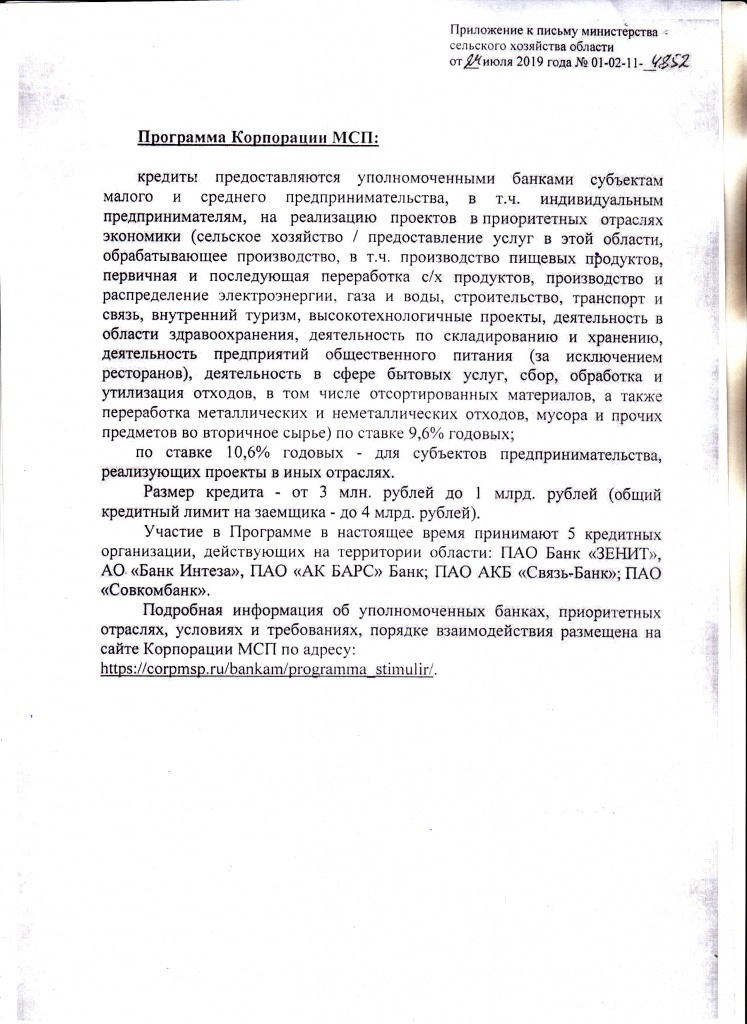 Приложение к письму министерства сельского хозяйства области
от 24 июля 2019 года № 01-02-11- 4352

Программа Корпорации МСП:

кредиты предоставляются уполномоченными банками субъектам малого и среднего предпринимательства, в т.ч. индивидуальным предпринимателям, на реализацию проектов в приоритетных отраслях экономики (сельское хозяйство / предоставление услуг в этой области, обрабатывающее производство, в т.ч. производство пищевых продуктов, первичная и последующая переработка с/х продуктов, производство и распределение электроэнергии, газа и воды, строительство, транспорт и связь, внутренний туризм, высокотехнологичные проекты, деятельность в области здравоохранения, деятельность по складированию и хранению, деятельность предприятий общественного питания (за исключением ресторанов), деятельность в сфере бытовых услуг, сбор, обработка и утилизация отходов, в том числе отсортированных материалов, а также переработка металлических и неметаллических отходов, мусора и прочих предметов во вторичное сырье) по ставке 9,6% годовых;

по ставке 10,6% годовых - для субъектов предпринимательства, реализующих проекты в иных отраслях.

Размер кредита - от 3 млн. рублей до 1 млрд. рублей (общий кредитный лимит на заемщика - до 4 млрд. рублей).

Участие в Программе в настоящее время принимают 5 кредитных организации, действующих на территории области: ПАО Банк «ЗЕНИТ», АО «Банк Интеза», ПАО «АК БАРС» Банк; ПАО АКБ «Связь-Банк»; ПАО «Совкомбанк».

Подробная информация об уполномоченных банках, приоритетных отраслях, условиях и требованиях, порядке взаимодействия размещена на сайте Корпорации МСП по адресу:
https://corpmsp.ru/bankam/programma_stimulir/.